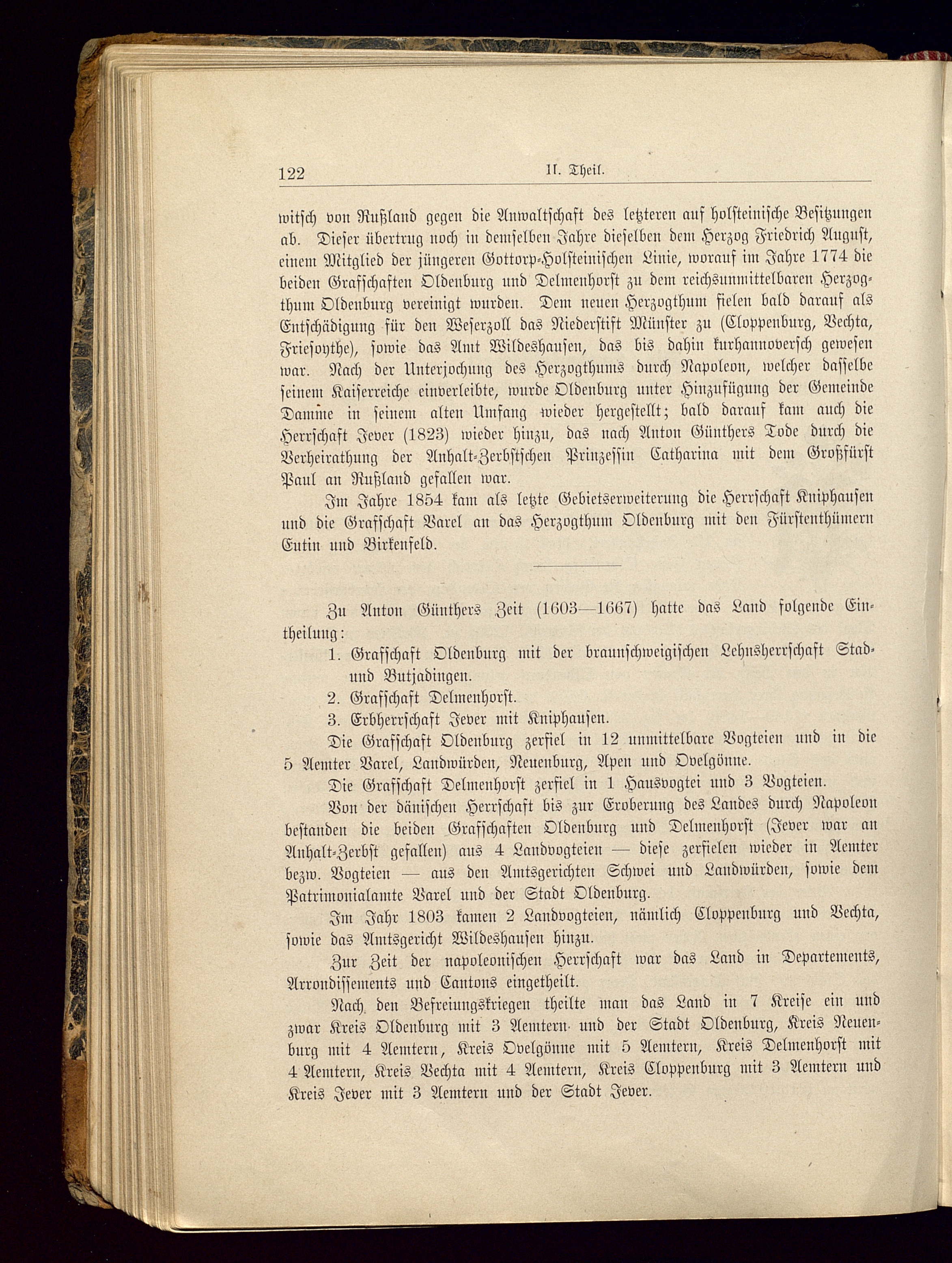 122 II. Theil.

witsch von Rußland gegen die Anwaltschaft des letzteren auf holsteinische Besitzungen ab. Dieser übertrug noch in demselben Jahre dieselben dem Herzog Friedrich August, einem Mitglied der jüngeren Gottorp-Holsteinischen Linie, worauf im Jahre 1774 die beiden Grafschaften Oldenburg und Delmenhorst zu dem reichsunmittelbaren Herzogthum Oldenburg vereinigt wurden. Dem neuen Herzogthum fielen bald darauf als Entschädigung für den Weserzoll das Niederstift Münster zu (Cloppenburg, Vechta, Friesoythe), sowie das Amt Wildeshausen, das bis dahin kurhannoversch gewesen war. Nach der Unterjochung des Herzogthums durch Napoleon, welcher dasselbe seinem Kaiserreiche einverleibte, wurde Oldenburg unter Hinzufügung der Gemeinde Damme in seinem alten Umfang wieder hergestellt; bald darauf kam auch die Herrschaft Jever (1823) wieder hinzu, das nach Anton Günthers Tode durch die Verheirathung der Anhalt-Zerbstschen Prinzessin Catharina mit dem Großfürst Paul an Rußland gefallen war.

Im Jahre 1854 kam als letzte Gebietserweiterung die Herrschaft Kniphausen und die Grafschaft Varel an das Herzogthum Oldenburg mit den Fürstenthümern Eutin und Birkenfeld.

Zu Anton Günthers Zeit (1603—1667) hatte das Land folgende Eintheilung:

1. Grafschaft Oldenburg mit der braunschweigischen Lehnsherrschaft Stad- und Butjadingen.
2. Grafschaft Delmenhorst.
3. Erbherrschaft Jever mit Kniphausen.

Die Grafschaft Oldenburg zerfiel in 12 unmittelbare Vogteien und in die 5 Aemter Varel, Landwürden, Neuenburg, Apen und Ovelgönne.

Die Grafschaft Delmenhorst zerfiel in 1 Hausvogtei und 3 Vogteien.

Von der dänischen Herrschaft bis zur Eroberung des Landes durch Napoleon bestanden die beiden Grafschaften Oldenburg und Delmenhorst (Jever war an Anhalt-Zerbst gefallen) aus 4 Landvogteien — diese zerfielen wieder in Aemter bezw. Vogteien — aus den Amtsgerichten Schwei und Landwürden, sowie dem Patrimonialamte Varel und der Stadt Oldenburg.

Im Jahr 1803 kamen 2 Landvogteien, nämlich Cloppenburg und Vechta, sowie das Amtsgericht Wildeshausen hinzu.

Zur Zeit der napoleonischen Herrschaft war das Land in Departements, Arrondissements und Cantons eingetheilt.

Nach den Befreiungskriegen theilte man das Land in 7 Kreise ein und zwar Kreis Oldenburg mit 3 Aemtern und der Stadt Oldenburg, Kreis Neuenburg mit 4 Aemtern, Kreis Ovelgönne mit 5 Aemtern, Kreis Delmenhorst mit 4 Aemtern, Kreis Vechta mit 4 Aemtern, Kreis Cloppenburg mit 3 Aemtern und Kreis Jever mit 3 Aemtern und der Stadt Jever.